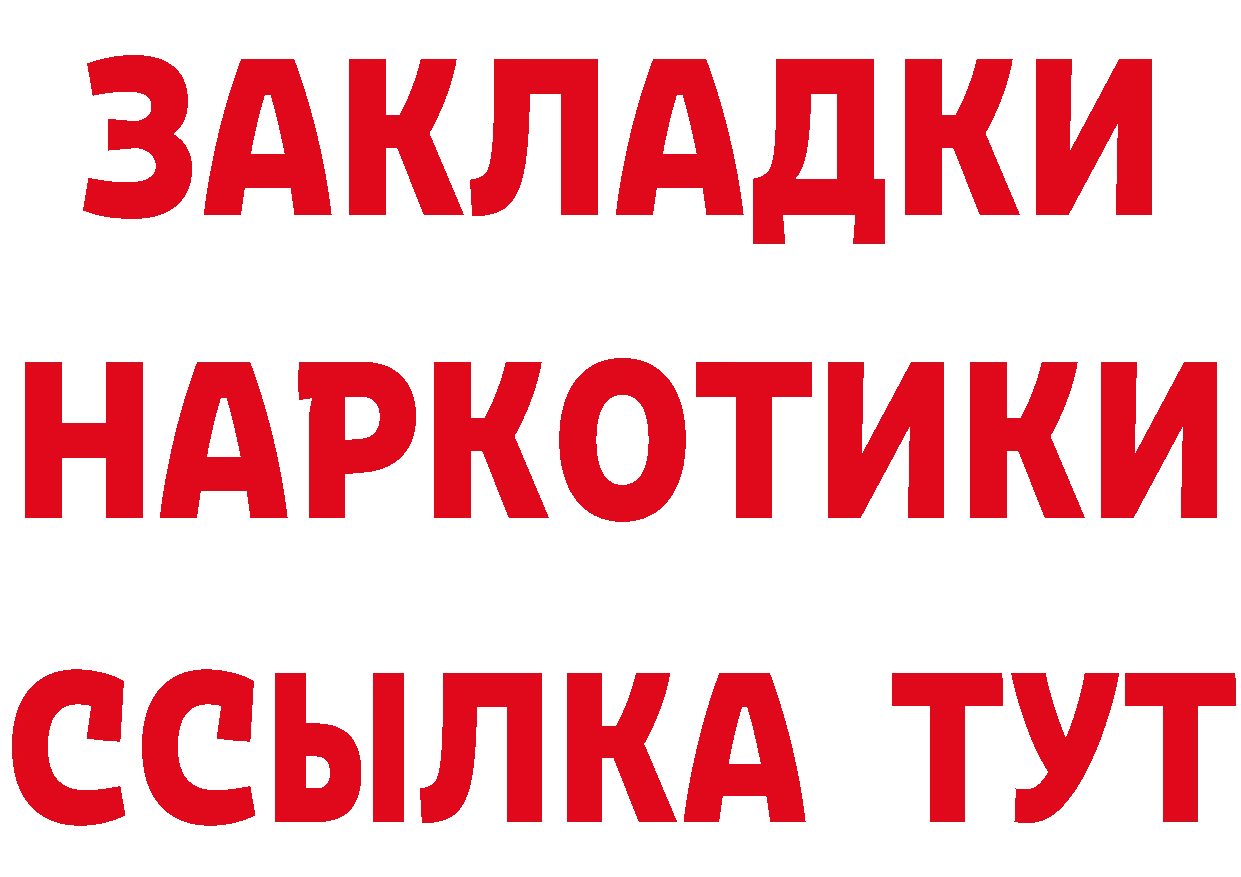 ЗАКЛАДКИ
НАРКОТИКИ
ССЫЛКА ТУТ